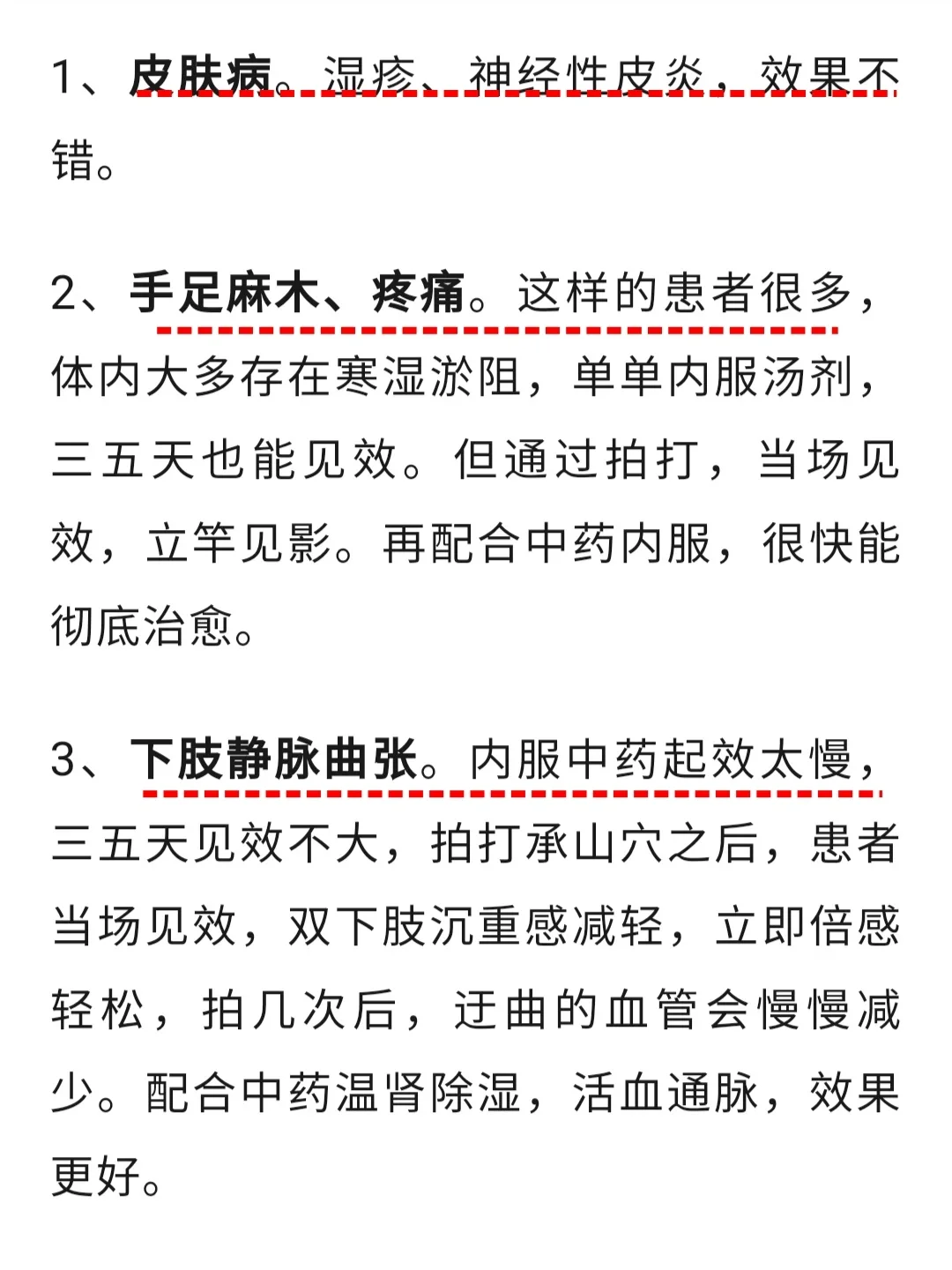 1、皮肤病。湿疹、神经性皮炎，效果不错。

2、手足麻木、疼痛。这样的患者很多，体内大多存在寒湿淤阻，单单内服汤剂，三五天也能见效。但通过拍打，当场见效，立竿见影。再配合中药内服，很快能彻底治愈。

3、下肢静脉曲张。内服中药起效太慢，三五天见效不大，拍打承山穴之后，患者当场见效，双下肢沉重感减轻，立即倍感轻松，拍几次后，迂曲的血管会慢慢减少。配合中药温肾除湿，活血通脉，效果更好。